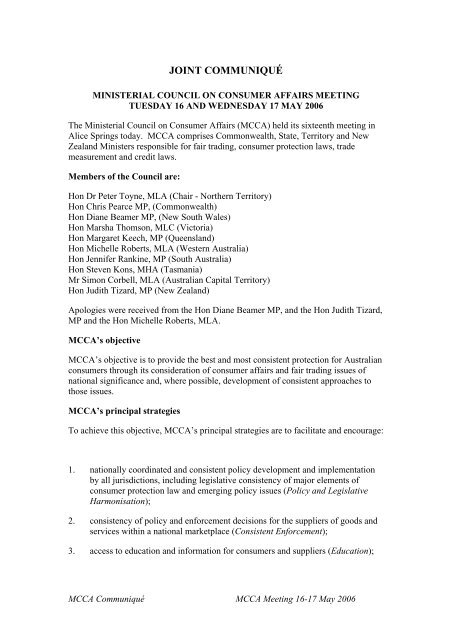 JOINT COMMUNIQUÉ

MINISTERIAL COUNCIL ON CONSUMER AFFAIRS MEETING
TUESDAY 16 AND WEDNESDAY 17 MAY 2006

The Ministerial Council on Consumer Affairs (MCCA) held its sixteenth meeting in Alice Springs today. MCCA comprises Commonwealth, State, Territory and New Zealand Ministers responsible for fair trading, consumer protection laws, trade measurement and credit laws.

Members of the Council are:

Hon Dr Peter Toyne, MLA (Chair - Northern Territory)
Hon Chris Pearce MP, (Commonwealth)
Hon Diane Beamer MP, (New South Wales)
Hon Marsha Thomson, MLC (Victoria)
Hon Margaret Keech, MP (Queensland)
Hon Michelle Roberts, MLA (Western Australia)
Hon Jennifer Rankine, MP (South Australia)
Hon Steven Kons, MHA (Tasmania)
Mr Simon Corbell, MLA (Australian Capital Territory)
Hon Judith Tizard, MP (New Zealand)

Apologies were received from the Hon Diane Beamer MP, and the Hon Judith Tizard, MP and the Hon Michelle Roberts, MLA.

MCCA's objective

MCCA's objective is to provide the best and most consistent protection for Australian consumers through its consideration of consumer affairs and fair trading issues of national significance and, where possible, development of consistent approaches to those issues.

MCCA's principal strategies

To achieve this objective, MCCA's principal strategies are to facilitate and encourage:

1. nationally coordinated and consistent policy development and implementation by all jurisdictions, including legislative consistency of major elements of consumer protection law and emerging policy issues (Policy and Legislative Harmonisation);

2. consistency of policy and enforcement decisions for the suppliers of goods and services within a national marketplace (Consistent Enforcement);

3. access to education and information for consumers and suppliers (Education);

MCCA Communiqué MCCA Meeting 16-17 May 2006